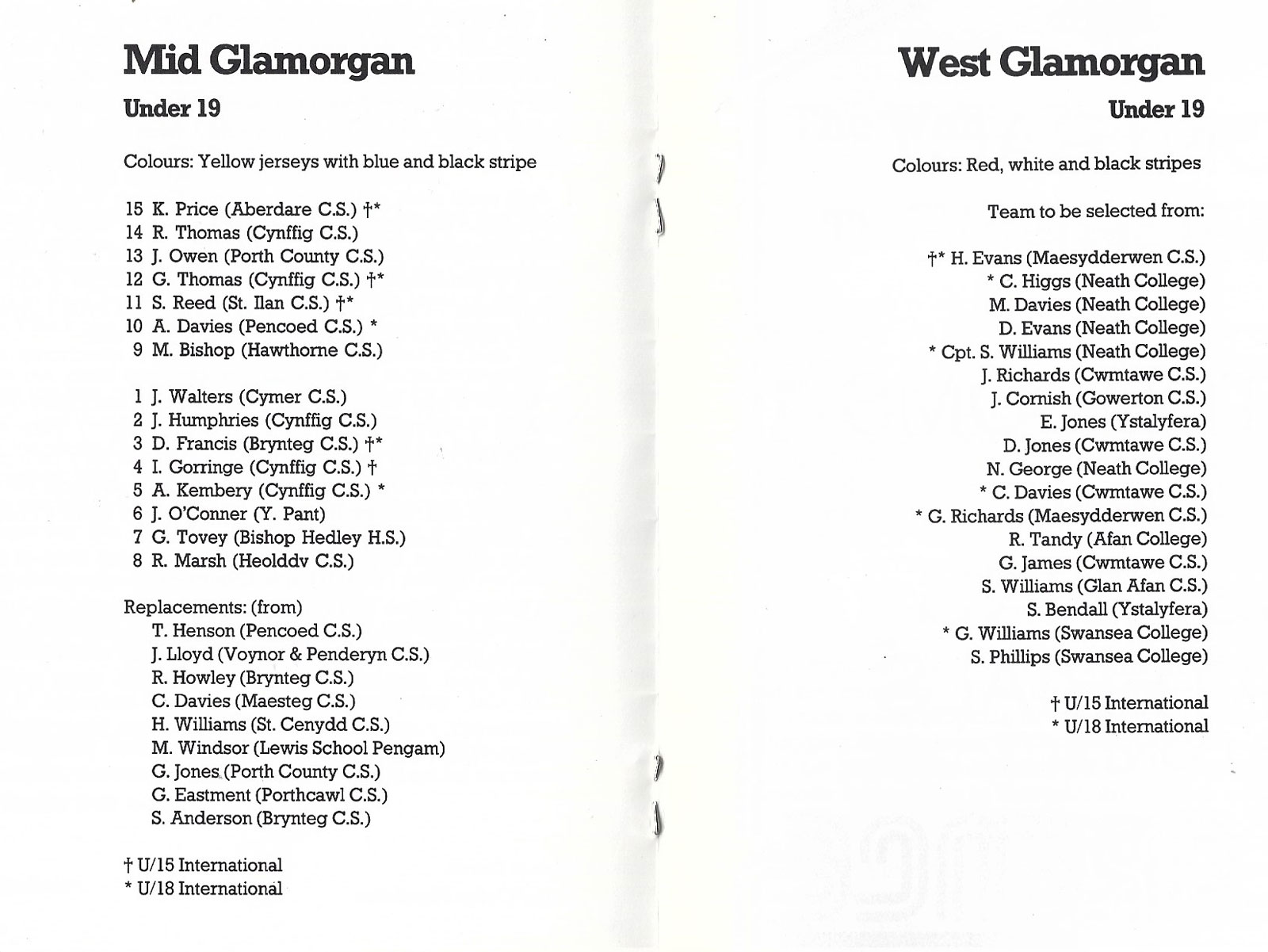 Mid Glamorgan

Under 19

Colours: Yellow jerseys with blue and black stripe

15 K. Price (Aberdare C.S.) †*
14 R. Thomas (Cynffig C.S.)
13 J. Owen (Porth County C.S.)
12 G. Thomas (Cynffig C.S.) †*
11 S. Reed (St. Ilan C.S.) †*
10 A. Davies (Pencoed C.S.) *
9 M. Bishop (Hawthorne C.S.)

1 J. Walters (Cymer C.S.)
2 J. Humphries (Cynffig C.S.)
3 D. Francis (Brynteg C.S.) †*
4 I. Gorringe (Cynffig C.S.) †
5 A. Kembery (Cynffig C.S.) *
6 J. O'Conner (Y. Pant)
7 G. Tovey (Bishop Hedley H.S.)
8 R. Marsh (Heolddv C.S.)

Replacements: (from)
T. Henson (Pencoed C.S.)
J. Lloyd (Voynor & Penderyn C.S.)
R. Howley (Brynteg C.S.)
C. Davies (Maesteg C.S.)
H. Williams (St. Cenydd C.S.)
M. Windsor (Lewis School Pengam)
G. Jones (Porth County C.S.)
G. Eastment (Porthcawl C.S.)
S. Anderson (Brynteg C.S.)

† U/15 International
* U/18 International

West Glamorgan

Under 19

Colours: Red, white and black stripes

Team to be selected from:

†* H. Evans (Maesydderwen C.S.)
* C. Higgs (Neath College)
M. Davies (Neath College)
D. Evans (Neath College)
* Cpt. S. Williams (Neath College)
J. Richards (Cwmtawe C.S.)
J. Cornish (Gowerton C.S.)
E. Jones (Ystalyfera)
D. Jones (Cwmtawe C.S.)
N. George (Neath College)
* C. Davies (Cwmtawe C.S.)
* G. Richards (Maesydderwen C.S.)
R. Tandy (Afan College)
G. James (Cwmtawe C.S.)
S. Williams (Glan Afan C.S.)
S. Bendall (Ystalyfera)
* G. Williams (Swansea College)
S. Phillips (Swansea College)

† U/15 International
* U/18 International